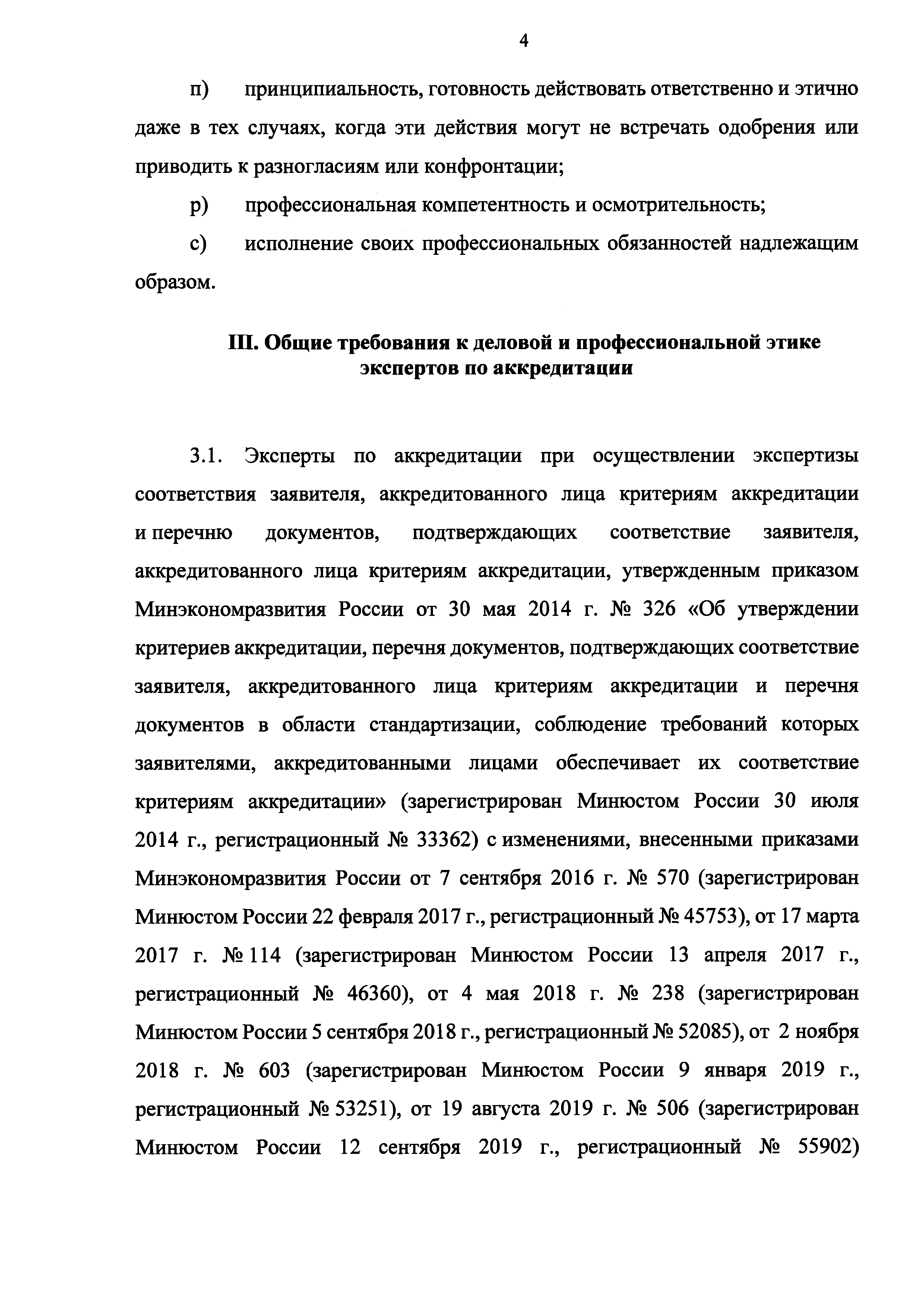 4

п) принципиальность, готовность действовать ответственно и этично даже в тех случаях, когда эти действия могут не встречать одобрения или приводить к разногласиям или конфронтации;

р) профессиональная компетентность и осмотрительность;

с) исполнение своих профессиональных обязанностей надлежащим образом.

III. Общие требования к деловой и профессиональной этике экспертов по аккредитации

3.1. Эксперты по аккредитации при осуществлении экспертизы соответствия заявителя, аккредитованного лица критериям аккредитации и перечню документов, подтверждающих соответствие заявителя, аккредитованного лица критериям аккредитации, утвержденным приказом Минэкономразвития России от 30 мая 2014 г. № 326 «Об утверждении критериев аккредитации, перечня документов, подтверждающих соответствие заявителя, аккредитованного лица критериям аккредитации и перечня документов в области стандартизации, соблюдение требований которых заявителями, аккредитованными лицами обеспечивает их соответствие критериям аккредитации» (зарегистрирован Минюстом России 30 июля 2014 г., регистрационный № 33362) с изменениями, внесенными приказами Минэкономразвития России от 7 сентября 2016 г. № 570 (зарегистрирован Минюстом России 22 февраля 2017 г., регистрационный № 45753), от 17 марта 2017 г. № 114 (зарегистрирован Минюстом России 13 апреля 2017 г., регистрационный № 46360), от 4 мая 2018 г. № 238 (зарегистрирован Минюстом России 5 сентября 2018 г., регистрационный № 52085), от 2 ноября 2018 г. № 603 (зарегистрирован Минюстом России 9 января 2019 г., регистрационный № 53251), от 19 августа 2019 г. № 506 (зарегистрирован Минюстом России 12 сентября 2019 г., регистрационный № 55902)